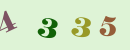 4 3 3 5